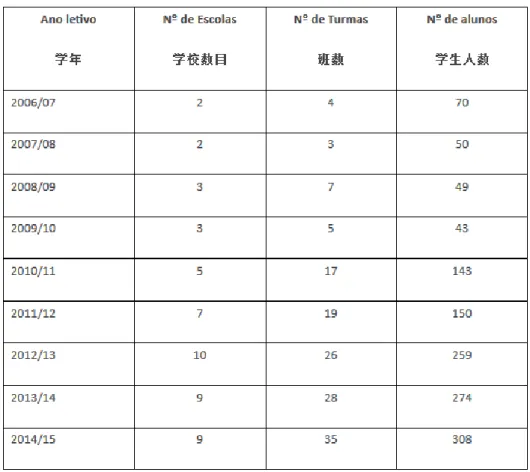 | Ano letivo 学年 | Nº de Escolas 学校数目 | Nº de Turmas 班数 | Nº de alunos 学生人数 |
|---|---|---|---|
| 2006/07 | 2 | 4 | 70 |
| 2007/08 | 2 | 3 | 50 |
| 2008/09 | 3 | 7 | 49 |
| 2009/10 | 3 | 5 | 43 |
| 2010/11 | 5 | 17 | 143 |
| 2011/12 | 7 | 19 | 150 |
| 2012/13 | 10 | 26 | 259 |
| 2013/14 | 9 | 28 | 274 |
| 2014/15 | 9 | 35 | 308 |